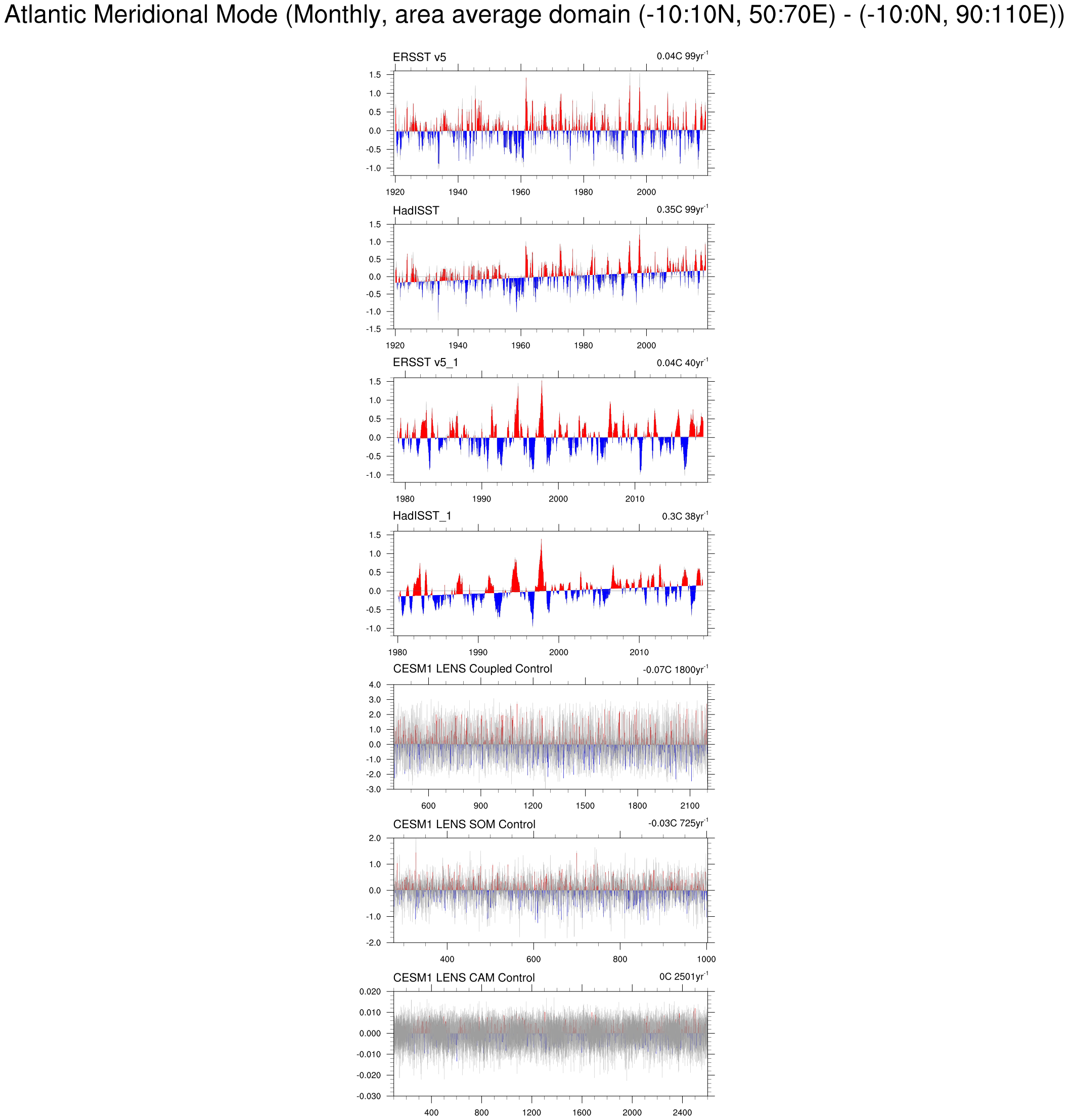 Atlantic Meridional Mode (Monthly, area average domain (-10:10N, 50:70E) - (-10:0N, 90:110E))

ERSST v5
0.04C 99yr$^{-1}$
1.5
1.0
0.5
0.0
-0.5
-1.0
1920
1940
1960
1980
2000

HadISST
0.35C 99yr$^{-1}$
1.5
1.0
0.5
0.0
-0.5
-1.0
-1.5
1920
1940
1960
1980
2000

ERSST v5_1
0.04C 40yr$^{-1}$
1.5
1.0
0.5
0.0
-0.5
-1.0
1980
1990
2000
2010

HadISST_1
0.3C 38yr$^{-1}$
1.5
1.0
0.5
0.0
-0.5
-1.0
1980
1990
2000
2010

CESM1 LENS Coupled Control
-0.07C 1800yr$^{-1}$
4.0
3.0
2.0
1.0
0.0
-1.0
-2.0
-3.0
600
900
1200
1500
1800
2100

CESM1 LENS SOM Control
-0.03C 725yr$^{-1}$
2.0
1.0
0.0
-1.0
-2.0
400
600
800
1000

CESM1 LENS CAM Control
0C 2501yr$^{-1}$
0.020
0.010
0.000
-0.010
-0.020
-0.030
400
800
1200
1600
2000
2400